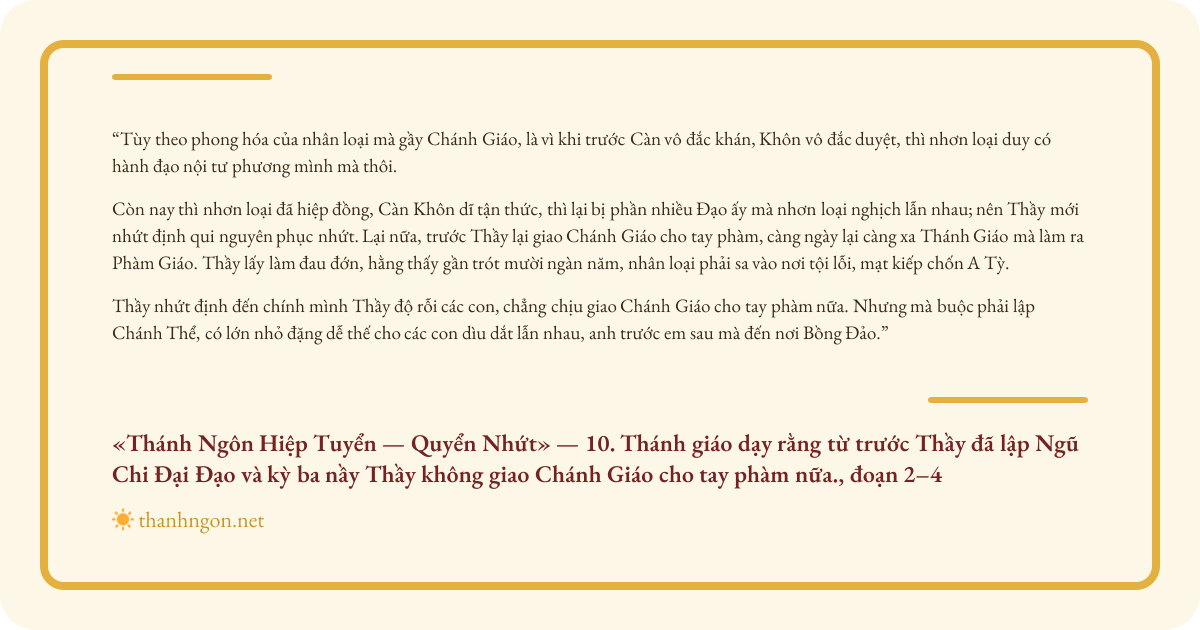 “Tùy theo phong hóa của nhân loại mà gầy Chánh Giáo, là vì khi trước Càn vô đắc khán, Khôn vô đắc duyệt, thì nhơn loại duy có hành đạo nội tư phương mình mà thôi.

Còn nay thì nhơn loại đã hiệp đồng, Càn Khôn dĩ tận thức, thì lại bị phần nhiều Đạo ấy mà nhơn loại nghịch lẫn nhau; nên Thầy mới nhứt định qui nguyên phục nhứt. Lại nữa, trước Thầy lại giao Chánh Giáo cho tay phàm, càng ngày lại càng xa Thánh Giáo mà làm ra Phàm Giáo. Thầy lấy làm đau đớn, hằng thấy gần trót mười ngàn năm, nhân loại phải sa vào nơi tội lỗi, mạt kiếp chốn A Tỳ.

Thầy nhứt định đến chính mình Thầy độ rỗi các con, chẳng chịu giao Chánh Giáo cho tay phàm nữa. Nhưng mà buộc phải lập Chánh Thể, có lớn nhỏ đặng dễ thế cho các con dìu dắt lẫn nhau, anh trước em sau mà đến nơi Bồng Đảo.”

«Thánh Ngôn Hiệp Tuyển — Quyển Nhứt» — 10. Thánh giáo dạy rằng từ trước Thầy đã lập Ngũ Chi Đại Đạo và kỳ ba nầy Thầy không giao Chánh Giáo cho tay phàm nữa., đoạn 2–4

thanhngon.net